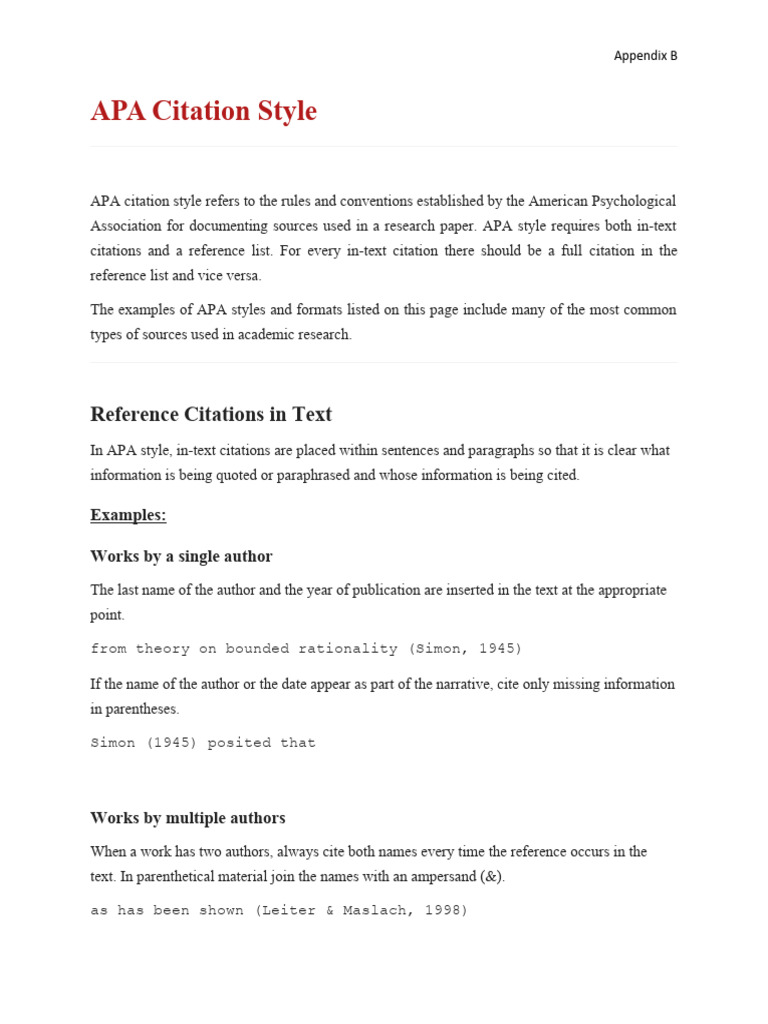 Appendix B

APA Citation Style

APA citation style refers to the rules and conventions established by the American Psychological Association for documenting sources used in a research paper. APA style requires both in-text citations and a reference list. For every in-text citation there should be a full citation in the reference list and vice versa.

The examples of APA styles and formats listed on this page include many of the most common types of sources used in academic research.

Reference Citations in Text

In APA style, in-text citations are placed within sentences and paragraphs so that it is clear what information is being quoted or paraphrased and whose information is being cited.

Examples:

Works by a single author

The last name of the author and the year of publication are inserted in the text at the appropriate point.

from theory on bounded rationality (Simon, 1945)

If the name of the author or the date appear as part of the narrative, cite only missing information in parentheses.

Simon (1945) posited that

Works by multiple authors

When a work has two authors, always cite both names every time the reference occurs in the text. In parenthetical material join the names with an ampersand (&).

as has been shown (Leiter & Maslach, 1998)